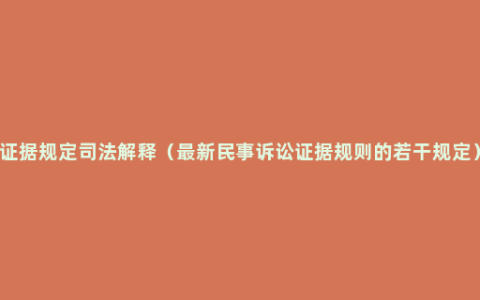 证据规定司法解释（最新民事诉讼证据规则的若干规定）